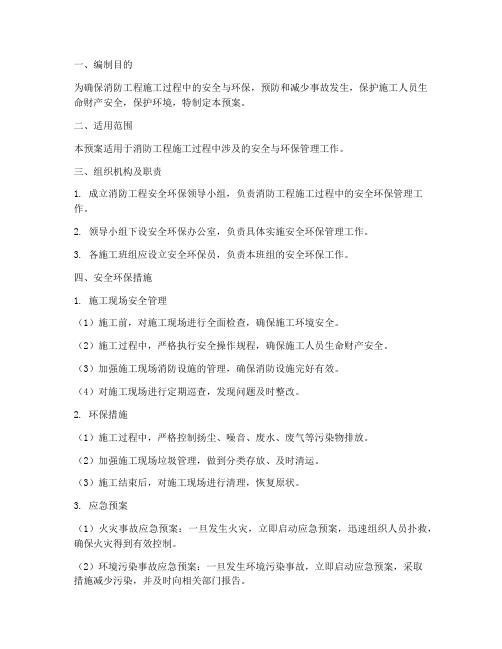 一、编制目的

为确保消防工程施工过程中的安全与环保，预防和减少事故发生，保护施工人员生命财产安全，保护环境，特制定本预案。

二、适用范围

本预案适用于消防工程施工过程中涉及的安全与环保管理工作。

三、组织机构及职责

1. 成立消防工程安全环保领导小组，负责消防工程施工过程中的安全环保管理工作。

2. 领导小组下设安全环保办公室，负责具体实施安全环保管理工作。

3. 各施工班组应设立安全环保员，负责本班组的安全环保工作。

四、安全环保措施

1. 施工现场安全管理

（1）施工前，对施工现场进行全面检查，确保施工环境安全。

（2）施工过程中，严格执行安全操作规程，确保施工人员生命财产安全。

（3）加强施工现场消防设施的管理，确保消防设施完好有效。

（4）对施工现场进行定期巡查，发现问题及时整改。

2. 环保措施

（1）施工过程中，严格控制扬尘、噪音、废水、废气等污染物排放。

（2）加强施工现场垃圾管理，做到分类存放、及时清运。

（3）施工结束后，对施工现场进行清理，恢复原状。

3. 应急预案

（1）火灾事故应急预案：一旦发生火灾，立即启动应急预案，迅速组织人员扑救，确保火灾得到有效控制。

（2）环境污染事故应急预案：一旦发生环境污染事故，立即启动应急预案，采取措施减少污染，并及时向相关部门报告。